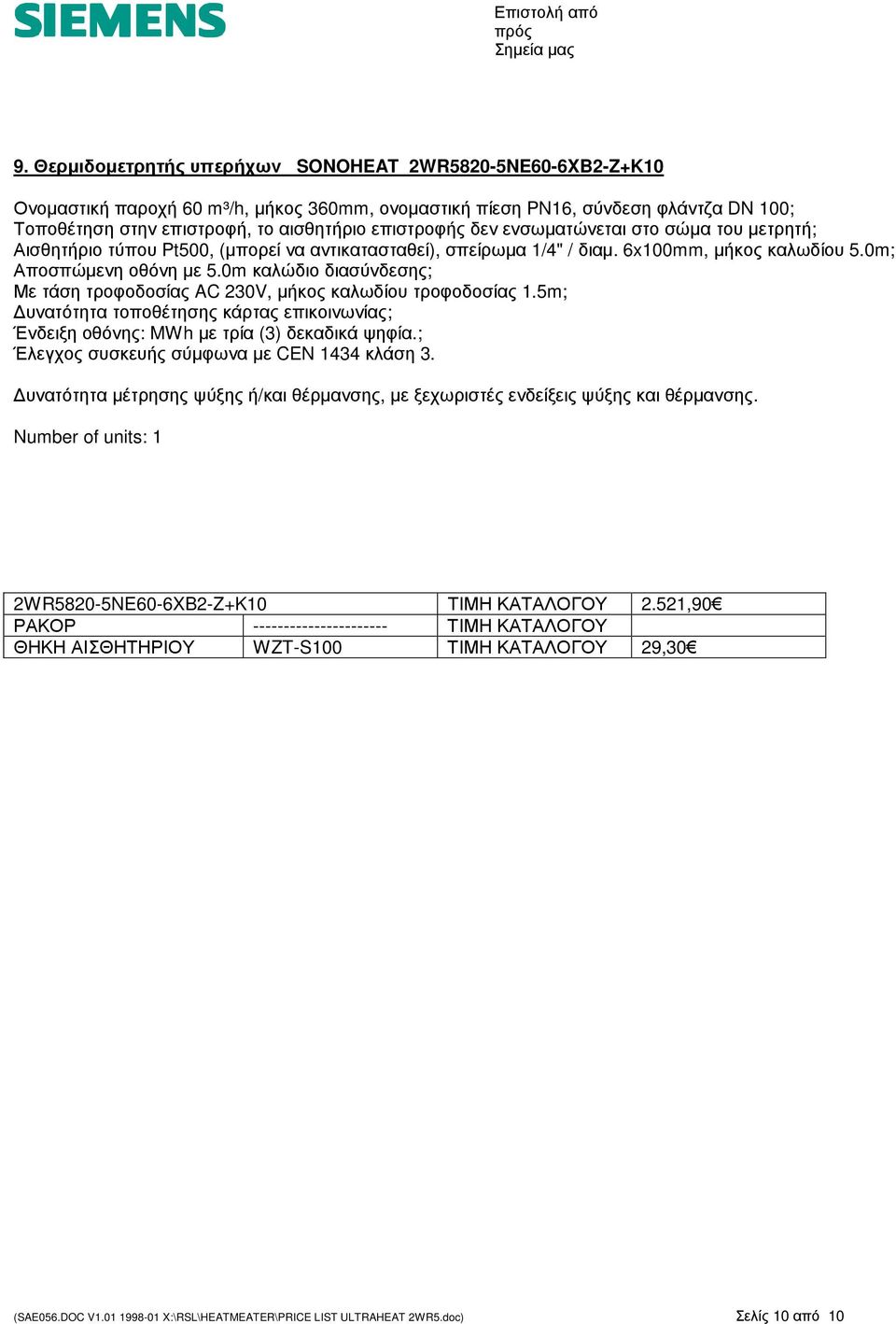 SIEMENS

Επιστολή από
πρός
Σημεία μας

9. Θερμιδομετρητής υπερήχων SONOHEAT 2WR5820-5NE60-6XB2-Z+K10

Ονομαστική παροχή 60 m³/h, μήκος 360mm, ονομαστική πίεση PN16, σύνδεση φλάντζα DN 100;
Τοποθέτηση στην επιστροφή, το αισθητήριο επιστροφής δεν ενσωματώνεται στο σώμα του μετρητή;
Αισθητήριο τύπου Pt500, (μπορεί να αντικατασταθεί), σπείρωμα 1/4" / διαμ. 6x100mm, μήκος καλωδίου 5.0m;
Αποσπώμενη οθόνη με 5.0m καλώδιο διασύνδεσης;
Με τάση τροφοδοσίας AC 230V, μήκος καλωδίου τροφοδοσίας 1.5m;
Δυνατότητα τοποθέτησης κάρτας επικοινωνίας;
Ένδειξη οθόνης: MWh με τρία (3) δεκαδικά ψηφία.;
Έλεγχος συσκευής σύμφωνα με CEN 1434 κλάση 3.

Δυνατότητα μέτρησης ψύξης ή/και θέρμανσης, με ξεχωριστές ενδείξεις ψύξης και θέρμανσης.

Number of units: 1

| 2WR5820-5NE60-6XB2-Z+K10 | | ΤΙΜΗ ΚΑΤΑΛΟΓΟΥ | 2.521,90€ |
|---|---|---|---|
| ΡΑΚΟΡ | ---------------------- | ΤΙΜΗ ΚΑΤΑΛΟΓΟΥ | |
| ΘΗΚΗ ΑΙΣΘΗΤΗΡΙΟΥ | WZT-S100 | ΤΙΜΗ ΚΑΤΑΛΟΓΟΥ | 29,30€ |

(SAE056.DOC V1.01 1998-01 X:\RSL\HEATMEATER\PRICE LIST ULTRAHEAT 2WR5.doc)
Σελίς 10 από 10